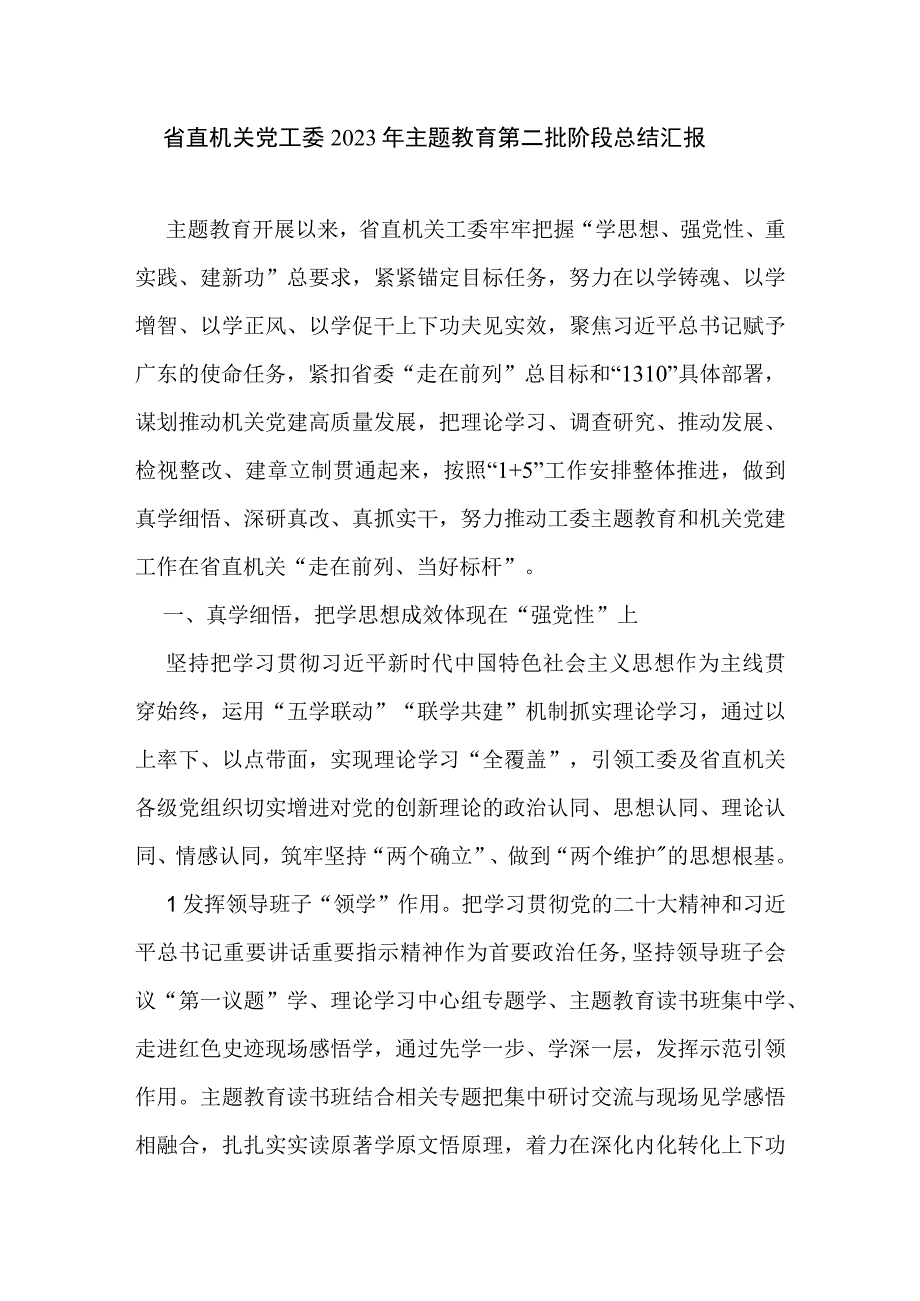 省直机关党工委2023年主题教育第二批阶段总结汇报

主题教育开展以来，省直机关工委牢牢把握“学思想、强党性、重实践、建新功”总要求，紧紧锚定目标任务，努力在以学铸魂、以学增智、以学正风、以学促干上下功夫见实效，聚焦习近平总书记赋予广东的使命任务，紧扣省委“走在前列”总目标和“1310”具体部署，谋划推动机关党建高质量发展，把理论学习、调查研究、推动发展、检视整改、建章立制贯通起来，按照“1+5”工作安排整体推进，做到真学细悟、深研真改、真抓实干，努力推动工委主题教育和机关党建工作在省直机关“走在前列、当好标杆”。

一、真学细悟，把学思想成效体现在“强党性”上

坚持把学习贯彻习近平新时代中国特色社会主义思想作为主线贯穿始终，运用“五学联动”“联学共建”机制抓实理论学习，通过以上率下、以点带面，实现理论学习“全覆盖”，引领工委及省直机关各级党组织切实增进对党的创新理论的政治认同、思想认同、理论认同、情感认同，筑牢坚持“两个确立”、做到“两个维护”的思想根基。

1发挥领导班子“领学”作用。把学习贯彻党的二十大精神和习近平总书记重要讲话重要指示精神作为首要政治任务，坚持领导班子会议“第一议题”学、理论学习中心组专题学、主题教育读书班集中学、走进红色史迹现场感悟学，通过先学一步、学深一层，发挥示范引领作用。主题教育读书班结合相关专题把集中研讨交流与现场见学感悟相融合，扎扎实实读原著学原文悟原理，着力在深化内化转化上下功